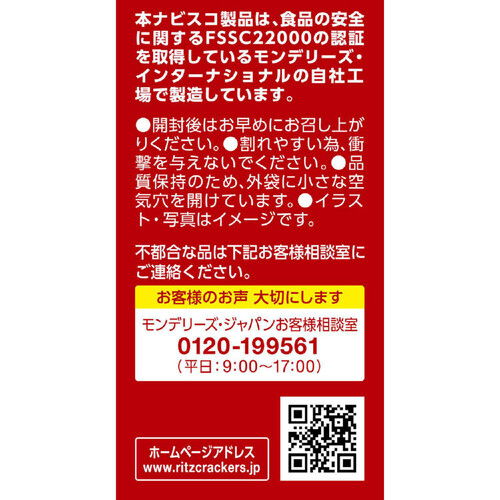 本ナビスコ製品は、食品の安全に関するFSSC22000の認証を取得しているモンデリーズ・インターナショナルの自社工場で製造しています。

●開封後はお早めにお召し上がりください。●割れやすい為、衝撃を与えないでください。●品質保持のため、外袋に小さな空気穴を開けています。●イラスト・写真はイメージです。

不都合な品は下記お客様相談室にご連絡ください。

お客様のお声 大切にします

モンデリーズ・ジャパンお客様相談室
0120-199561
（平日：9:00～17:00）

ホームページアドレス
www.ritzcrackers.jp